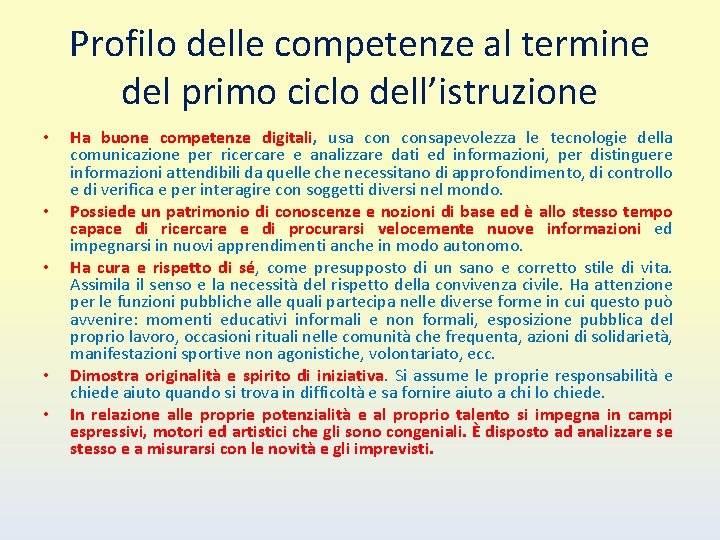 Profilo delle competenze al termine del primo ciclo dell’istruzione

• Ha buone competenze digitali, usa con consapevolezza le tecnologie della comunicazione per ricercare e analizzare dati ed informazioni, per distinguere informazioni attendibili da quelle che necessitano di approfondimento, di controllo e di verifica e per interagire con soggetti diversi nel mondo.
• Possiede un patrimonio di conoscenze e nozioni di base ed è allo stesso tempo capace di ricercare e di procurarsi velocemente nuove informazioni ed impegnarsi in nuovi apprendimenti anche in modo autonomo.
• Ha cura e rispetto di sé, come presupposto di un sano e corretto stile di vita. Assimila il senso e la necessità del rispetto della convivenza civile. Ha attenzione per le funzioni pubbliche alle quali partecipa nelle diverse forme in cui questo può avvenire: momenti educativi informali e non formali, esposizione pubblica del proprio lavoro, occasioni rituali nelle comunità che frequenta, azioni di solidarietà, manifestazioni sportive non agonistiche, volontariato, ecc.
• Dimostra originalità e spirito di iniziativa. Si assume le proprie responsabilità e chiede aiuto quando si trova in difficoltà e sa fornire aiuto a chi lo chiede.
• In relazione alle proprie potenzialità e al proprio talento si impegna in campi espressivi, motori ed artistici che gli sono congeniali. È disposto ad analizzare se stesso e a misurarsi con le novità e gli imprevisti.